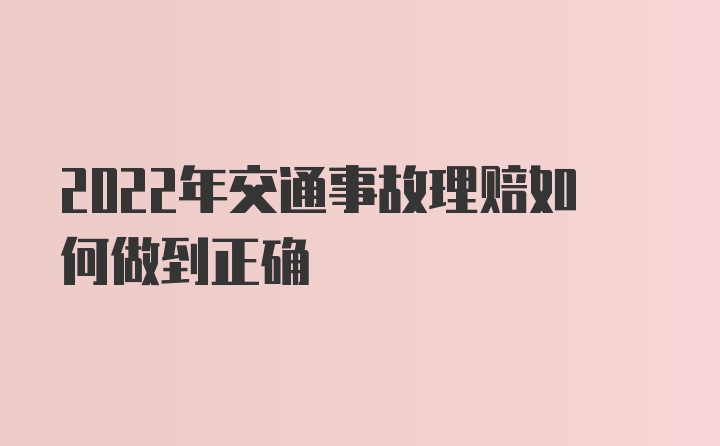 2022年交通事故理赔如何做到正确